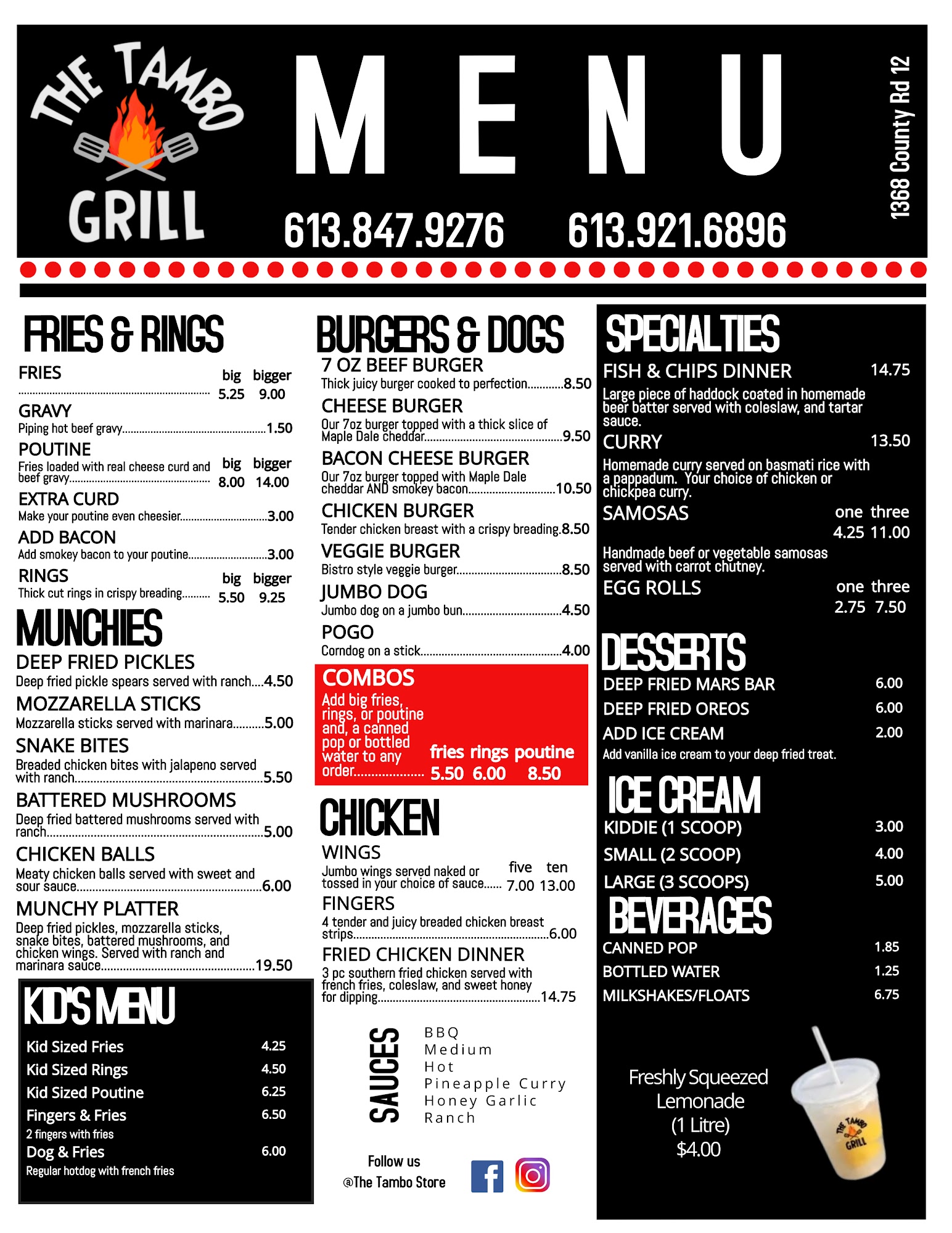 THE TAMBO GRILL

MENU

613.847.9276 613.921.6896

1368 County Rd 12

FRIES & RINGS

FRIES
big bigger
5.25 9.00

GRAVY
Piping hot beef gravy 1.50

POUTINE
Fries loaded with real cheese curd and beef gravy
big bigger
8.00 14.00

EXTRA CURD
Make your poutine even cheesier 3.00

ADD BACON
Add smokey bacon to your poutine 3.00

RINGS
Thick cut rings in crispy breading
big bigger
5.50 9.25

MUNCHIES

DEEP FRIED PICKLES
Deep fried pickle spears served with ranch 4.50

MOZZARELLA STICKS
Mozzarella sticks served with marinara 5.00

SNAKE BITES
Breaded chicken bites with jalapeno served with ranch 5.50

BATTERED MUSHROOMS
Deep fried battered mushrooms served with ranch 5.00

CHICKEN BALLS
Meaty chicken balls served with sweet and sour sauce 6.00

MUNCHY PLATTER
Deep fried pickles, mozzarella sticks, snake bites, battered mushrooms, and chicken wings. Served with ranch and marinara sauce 19.50

KID'S MENU

Kid Sized Fries 4.25
Kid Sized Rings 4.50
Kid Sized Poutine 6.25
Fingers & Fries 6.50
2 fingers with fries
Dog & Fries 6.00
Regular hotdog with french fries

BURGERS & DOGS

7 OZ BEEF BURGER
Thick juicy burger cooked to perfection 8.50

CHEESE BURGER
Our 7oz burger topped with a thick slice of Maple Dale cheddar 9.50

BACON CHEESE BURGER
Our 7oz burger topped with Maple Dale cheddar AND smokey bacon 10.50

CHICKEN BURGER
Tender chicken breast with a crispy breading 8.50

VEGGIE BURGER
Bistro style veggie burger 8.50

JUMBO DOG
Jumbo dog on a jumbo bun 4.50

POGO
Corndog on a stick 4.00

COMBOS
Add big fries, rings, or poutine and, a canned pop or bottled water to any order
fries rings poutine
5.50 6.00 8.50

CHICKEN

WINGS
Jumbo wings served naked or tossed in your choice of sauce
five ten
7.00 13.00

FINGERS
4 tender and juicy breaded chicken breast strips 6.00

FRIED CHICKEN DINNER
3 pc southern fried chicken served with french fries, coleslaw, and sweet honey for dipping 14.75

SAUCES
BBQ
Medium
Hot
Pineapple Curry
Honey Garlic
Ranch

Follow us
@The Tambo Store

SPECIALTIES

FISH & CHIPS DINNER 14.75
Large piece of haddock coated in homemade beer batter served with coleslaw, and tartar sauce.

CURRY 13.50
Homemade curry served on basmati rice with a pappadum. Your choice of chicken or chickpea curry.

SAMOSAS
one three
4.25 11.00
Handmade beef or vegetable samosas served with carrot chutney.

EGG ROLLS
one three
2.75 7.50

DESSERTS

DEEP FRIED MARS BAR 6.00
DEEP FRIED OREOS 6.00
ADD ICE CREAM 2.00
Add vanilla ice cream to your deep fried treat.

ICE CREAM

KIDDIE (1 SCOOP) 3.00
SMALL (2 SCOOP) 4.00
LARGE (3 SCOOPS) 5.00

BEVERAGES

CANNED POP 1.85
BOTTLED WATER 1.25
MILKSHAKES/FLOATS 6.75

Freshly Squeezed
Lemonade
(1 Litre)
$4.00